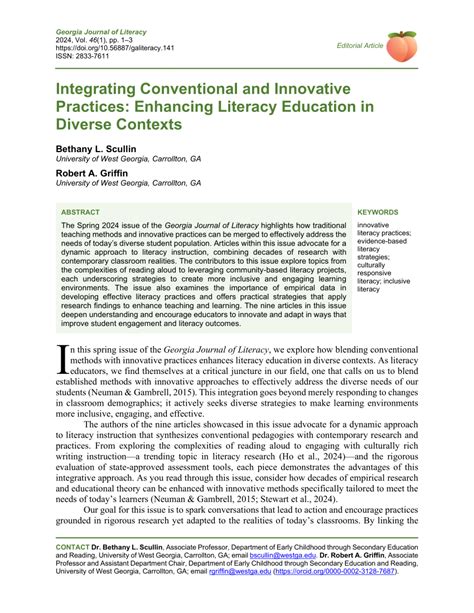 Georgia Journal of Literacy
2024, Vol. 46(1), pp. 1–3
https://doi.org/10.56887/galiteracy.141
ISSN: 2833-7611

Editorial Article

Integrating Conventional and Innovative Practices: Enhancing Literacy Education in Diverse Contexts

Bethany L. Scullin
University of West Georgia, Carrollton, GA

Robert A. Griffin
University of West Georgia, Carrollton, GA

ABSTRACT

The Spring 2024 issue of the Georgia Journal of Literacy highlights how traditional teaching methods and innovative practices can be merged to effectively address the needs of today's diverse student population. Articles within this issue advocate for a dynamic approach to literacy instruction, combining decades of research with contemporary classroom realities. The contributors to this issue explore topics from the complexities of reading aloud to leveraging community-based literacy projects, each underscoring strategies to create more inclusive and engaging learning environments. The issue also examines the importance of empirical data in developing effective literacy practices and offers practical strategies that apply research findings to enhance teaching and learning. The nine articles in this issue deepen understanding and encourage educators to innovate and adapt in ways that improve student engagement and literacy outcomes.

KEYWORDS

innovative literacy practices; evidence-based literacy strategies; culturally responsive literacy; inclusive literacy

In this spring issue of the Georgia Journal of Literacy, we explore how blending conventional methods with innovative practices enhances literacy education in diverse contexts. As literacy educators, we find themselves at a critical juncture in our field, one that calls on us to blend established methods with innovative approaches to effectively address the diverse needs of our students (Neuman & Gambrell, 2015). This integration goes beyond merely responding to changes in classroom demographics; it actively seeks diverse strategies to make learning environments more inclusive, engaging, and effective.

The authors of the nine articles showcased in this issue advocate for a dynamic approach to literacy instruction that synthesizes conventional pedagogies with contemporary research and practices. From exploring the complexities of reading aloud to engaging with culturally rich writing instruction—a trending topic in literacy research (Ho et al., 2024)—and the rigorous evaluation of state-approved assessment tools, each piece demonstrates the advantages of this integrative approach. As you read through this issue, consider how decades of empirical research and educational theory can be enhanced with innovative methods specifically tailored to meet the needs of today's learners (Neuman & Gambrell, 2015; Stewart et al., 2024).

Our goal for this issue is to spark conversations that lead to action and encourage practices grounded in rigorous research yet adapted to the realities of today's classrooms. By linking the

CONTACT Dr. Bethany L. Scullin, Associate Professor, Department of Early Childhood through Secondary Education and Reading, University of West Georgia, Carrollton, GA; email bscullin@westga.edu. Dr. Robert A. Griffin, Associate Professor and Assistant Department Chair, Department of Early Childhood through Secondary Education and Reading, University of West Georgia, Carrollton, GA; email rgriffin@westga.edu (https://orcid.org/0000-0002-3128-7687).